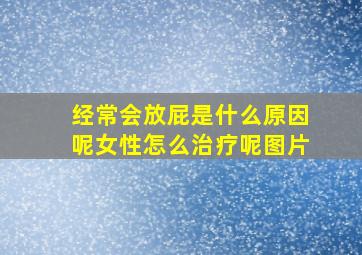 经常会放屁是什么原因呢女性怎么治疗呢图片